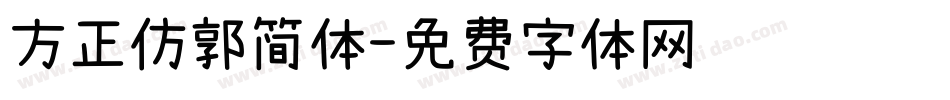 方正仿郭简体-免费字体网